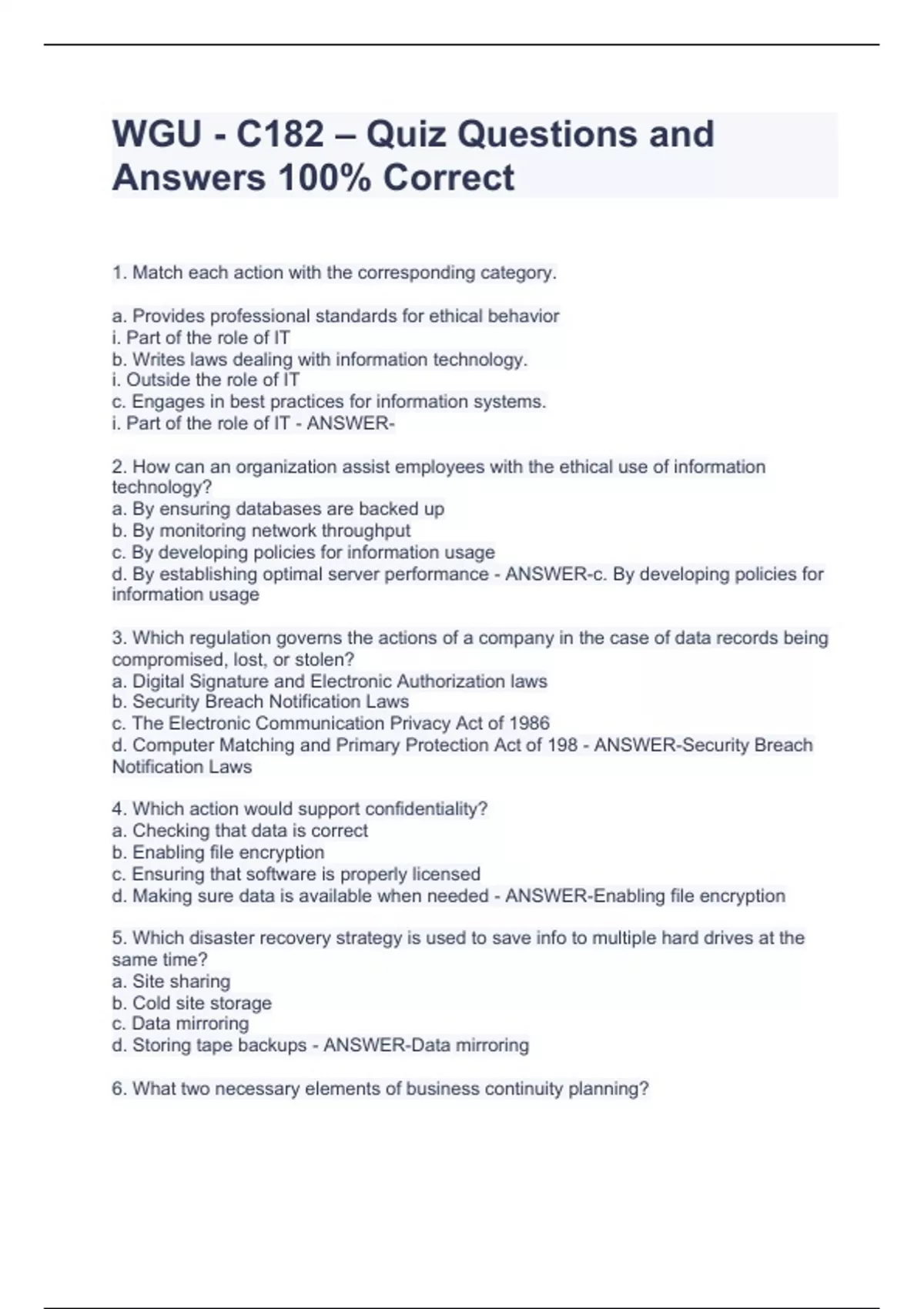 WGU - C182 – Quiz Questions and Answers 100% Correct

1. Match each action with the corresponding category.

a. Provides professional standards for ethical behavior
i. Part of the role of IT
b. Writes laws dealing with information technology.
i. Outside the role of IT
c. Engages in best practices for information systems.
i. Part of the role of IT - ANSWER-

2. How can an organization assist employees with the ethical use of information technology?
a. By ensuring databases are backed up
b. By monitoring network throughput
c. By developing policies for information usage
d. By establishing optimal server performance - ANSWER-c. By developing policies for information usage

3. Which regulation governs the actions of a company in the case of data records being compromised, lost, or stolen?
a. Digital Signature and Electronic Authorization laws
b. Security Breach Notification Laws
c. The Electronic Communication Privacy Act of 1986
d. Computer Matching and Primary Protection Act of 198 - ANSWER-Security Breach Notification Laws

4. Which action would support confidentiality?
a. Checking that data is correct
b. Enabling file encryption
c. Ensuring that software is properly licensed
d. Making sure data is available when needed - ANSWER-Enabling file encryption

5. Which disaster recovery strategy is used to save info to multiple hard drives at the same time?
a. Site sharing
b. Cold site storage
c. Data mirroring
d. Storing tape backups - ANSWER-Data mirroring

6. What two necessary elements of business continuity planning?